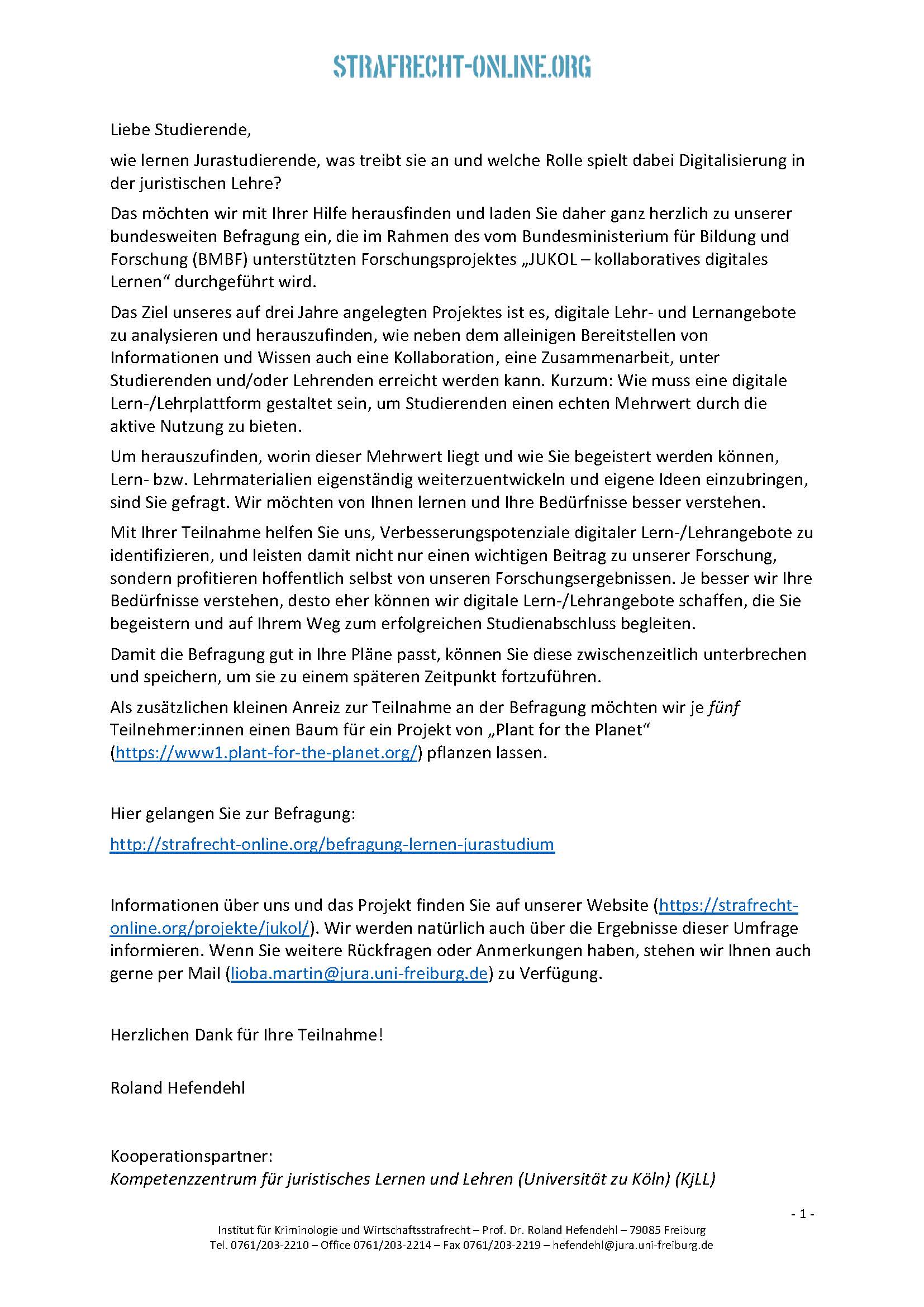 STRAFRECHT-ONLINE.ORG

Liebe Studierende,

wie lernen Jurastudierende, was treibt sie an und welche Rolle spielt dabei Digitalisierung in der juristischen Lehre?

Das möchten wir mit Ihrer Hilfe herausfinden und laden Sie daher ganz herzlich zu unserer bundesweiten Befragung ein, die im Rahmen des vom Bundesministerium für Bildung und Forschung (BMBF) unterstützten Forschungsprojektes „JUKOL – kollaboratives digitales Lernen“ durchgeführt wird.

Das Ziel unseres auf drei Jahre angelegten Projektes ist es, digitale Lehr- und Lernangebote zu analysieren und herauszufinden, wie neben dem alleinigen Bereitstellen von Informationen und Wissen auch eine Kollaboration, eine Zusammenarbeit, unter Studierenden und/oder Lehrenden erreicht werden kann. Kurzum: Wie muss eine digitale Lern-/Lehrplattform gestaltet sein, um Studierenden einen echten Mehrwert durch die aktive Nutzung zu bieten.

Um herauszufinden, worin dieser Mehrwert liegt und wie Sie begeistert werden können, Lern- bzw. Lehrmaterialien eigenständig weiterzuentwickeln und eigene Ideen einzubringen, sind Sie gefragt. Wir möchten von Ihnen lernen und Ihre Bedürfnisse besser verstehen.

Mit Ihrer Teilnahme helfen Sie uns, Verbesserungspotenziale digitaler Lern-/Lehrangebote zu identifizieren, und leisten damit nicht nur einen wichtigen Beitrag zu unserer Forschung, sondern profitieren hoffentlich selbst von unseren Forschungsergebnissen. Je besser wir Ihre Bedürfnisse verstehen, desto eher können wir digitale Lern-/Lehrangebote schaffen, die Sie begeistern und auf Ihrem Weg zum erfolgreichen Studienabschluss begleiten.

Damit die Befragung gut in Ihre Pläne passt, können Sie diese zwischenzeitlich unterbrechen und speichern, um sie zu einem späteren Zeitpunkt fortzuführen.

Als zusätzlichen kleinen Anreiz zur Teilnahme an der Befragung möchten wir je fünf Teilnehmer:innen einen Baum für ein Projekt von „Plant for the Planet“ (https://www1.plant-for-the-planet.org/) pflanzen lassen.

Hier gelangen Sie zur Befragung:

http://strafrecht-online.org/befragung-lernen-jurastudium

Informationen über uns und das Projekt finden Sie auf unserer Website (https://strafrecht-online.org/projekte/jukol/). Wir werden natürlich auch über die Ergebnisse dieser Umfrage informieren. Wenn Sie weitere Rückfragen oder Anmerkungen haben, stehen wir Ihnen auch gerne per Mail (lioba.martin@jura.uni-freiburg.de) zu Verfügung.

Herzlichen Dank für Ihre Teilnahme!

Roland Hefendehl

Kooperationspartner:
Kompetenzzentrum für juristisches Lernen und Lehren (Universität zu Köln) (KjLL)

- 1 -

Institut für Kriminologie und Wirtschaftsstrafrecht – Prof. Dr. Roland Hefendehl – 79085 Freiburg
Tel. 0761/203-2210 – Office 0761/203-2214 – Fax 0761/203-2219 – hefendehl@jura.uni-freiburg.de